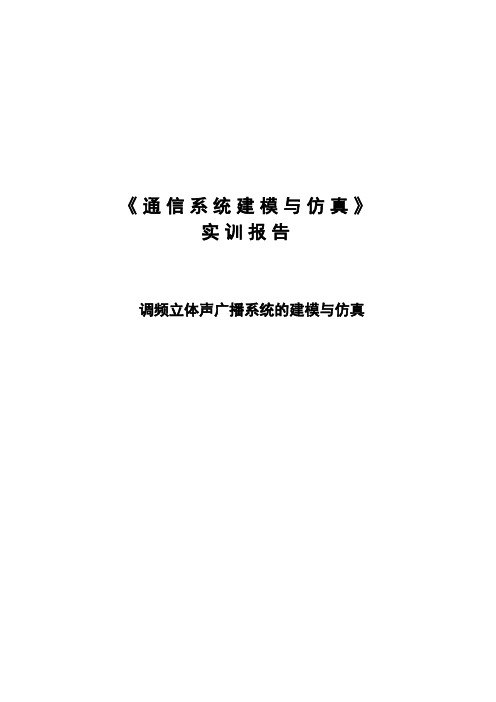 《通信系统建模与仿真》
实训报告

调频立体声广播系统的建模与仿真